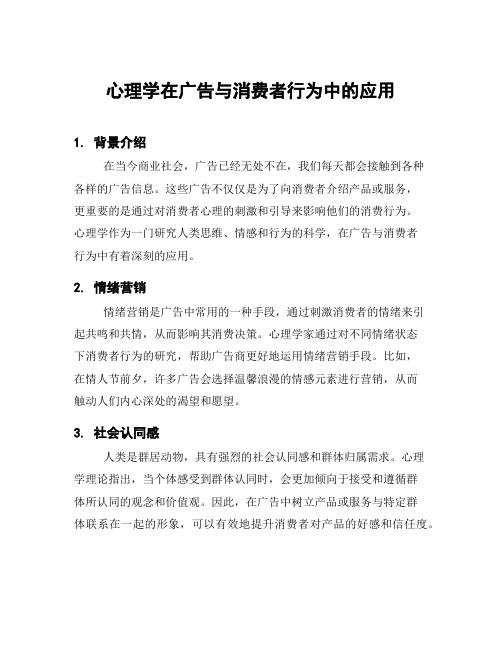 心理学在广告与消费者行为中的应用

1. 背景介绍

在当今商业社会，广告已经无处不在，我们每天都会接触到各种各样的广告信息。这些广告不仅仅是为了向消费者介绍产品或服务，更重要的是通过对消费者心理的刺激和引导来影响他们的消费行为。心理学作为一门研究人类思维、情感和行为的科学，在广告与消费者行为中有着深刻的应用。

2. 情绪营销

情绪营销是广告中常用的一种手段，通过刺激消费者的情绪来引起共鸣和共情，从而影响其消费决策。心理学家通过对不同情绪状态下消费者行为的研究，帮助广告商更好地运用情绪营销手段。比如，在情人节前夕，许多广告会选择温馨浪漫的情感元素进行营销，从而触动人们内心深处的渴望和愿望。

3. 社会认同感

人类是群居动物，具有强烈的社会认同感和群体归属需求。心理学理论指出，当个体感受到群体认同时，会更加倾向于接受和遵循群体所认同的观念和价值观。因此，在广告中树立产品或服务与特定群体联系在一起的形象，可以有效地提升消费者对产品的好感和信任度。